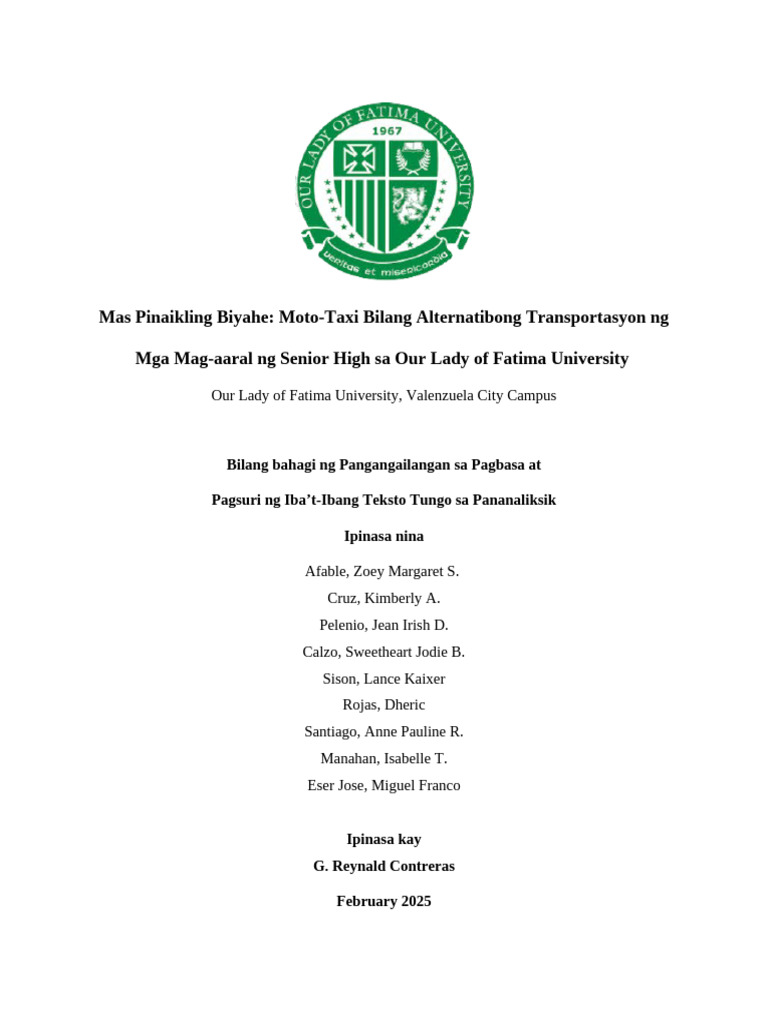 OUR LADY OF FATIMA UNIVERSITY
1967
veritas et misericordia

Mas Pinaikling Biyahe: Moto-Taxi Bilang Alternatibong Transportasyon ng Mga Mag-aaral ng Senior High sa Our Lady of Fatima University

Our Lady of Fatima University, Valenzuela City Campus

Bilang bahagi ng Pangangailangan sa Pagbasa at Pagsuri ng Iba't-Ibang Teksto Tungo sa Pananaliksik

Ipinasa nina

Afable, Zoey Margaret S.
Cruz, Kimberly A.
Pelenio, Jean Irish D.
Calzo, Sweetheart Jodie B.
Sison, Lance Kaixer
Rojas, Dheric
Santiago, Anne Pauline R.
Manahan, Isabelle T.
Eser Jose, Miguel Franco

Ipinasa kay
G. Reynald Contreras

February 2025